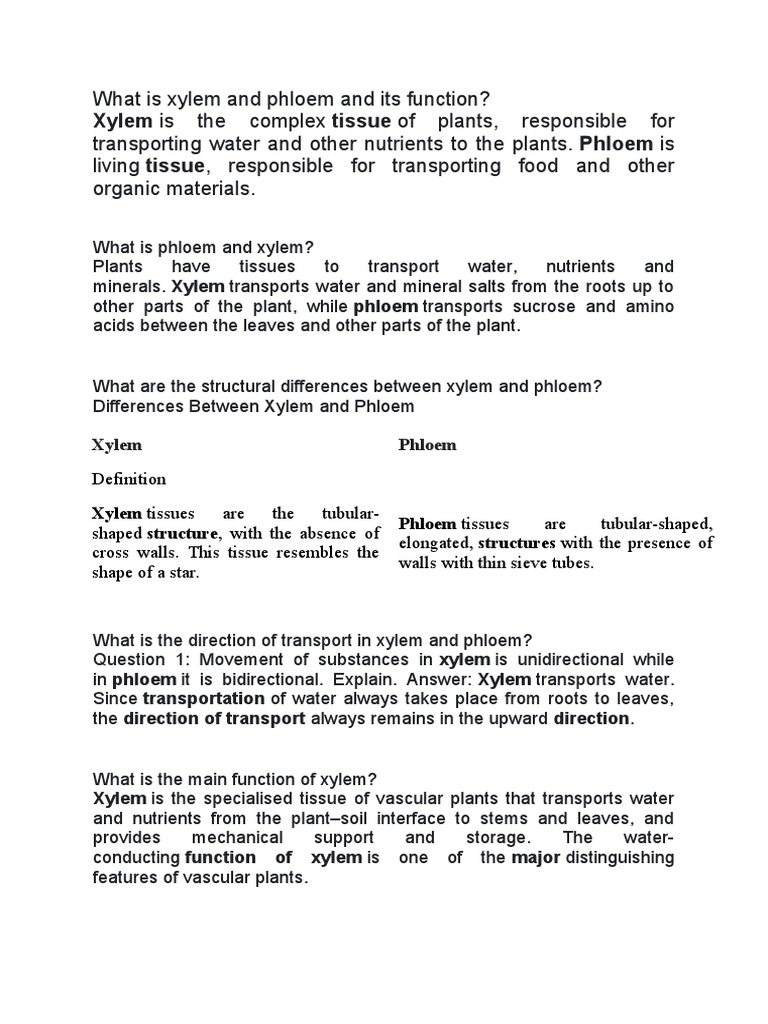 What is xylem and phloem and its function?
Xylem is the complex tissue of plants, responsible for transporting water and other nutrients to the plants. Phloem is living tissue, responsible for transporting food and other organic materials.

What is phloem and xylem?
Plants have tissues to transport water, nutrients and minerals. Xylem transports water and mineral salts from the roots up to other parts of the plant, while phloem transports sucrose and amino acids between the leaves and other parts of the plant.

What are the structural differences between xylem and phloem?
Differences Between Xylem and Phloem

| Xylem | Phloem |
|---|---|
| Definition | |
| Xylem tissues are the tubular-shaped structure, with the absence of cross walls. This tissue resembles the shape of a star. | Phloem tissues are tubular-shaped, elongated, structures with the presence of walls with thin sieve tubes. |

What is the direction of transport in xylem and phloem?
Question 1: Movement of substances in xylem is unidirectional while in phloem it is bidirectional. Explain. Answer: Xylem transports water. Since transportation of water always takes place from roots to leaves, the direction of transport always remains in the upward direction.

What is the main function of xylem?
Xylem is the specialised tissue of vascular plants that transports water and nutrients from the plant–soil interface to stems and leaves, and provides mechanical support and storage. The water-conducting function of xylem is one of the major distinguishing features of vascular plants.